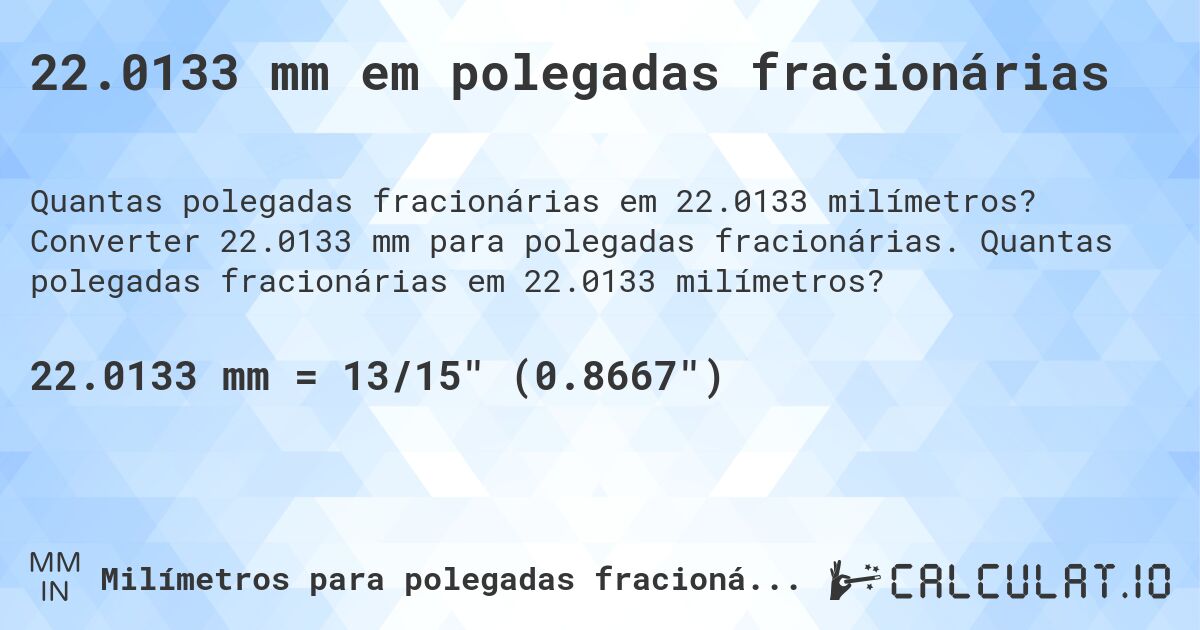 22.0133 mm em polegadas fracionárias

Quantas polegadas fracionárias em 22.0133 milímetros? Converter 22.0133 mm para polegadas fracionárias. Quantas polegadas fracionárias em 22.0133 milímetros?

22.0133 mm = 13/15" (0.8667")

MM
IN
Milímetros para polegadas fracioná...

CALCULAT.IO